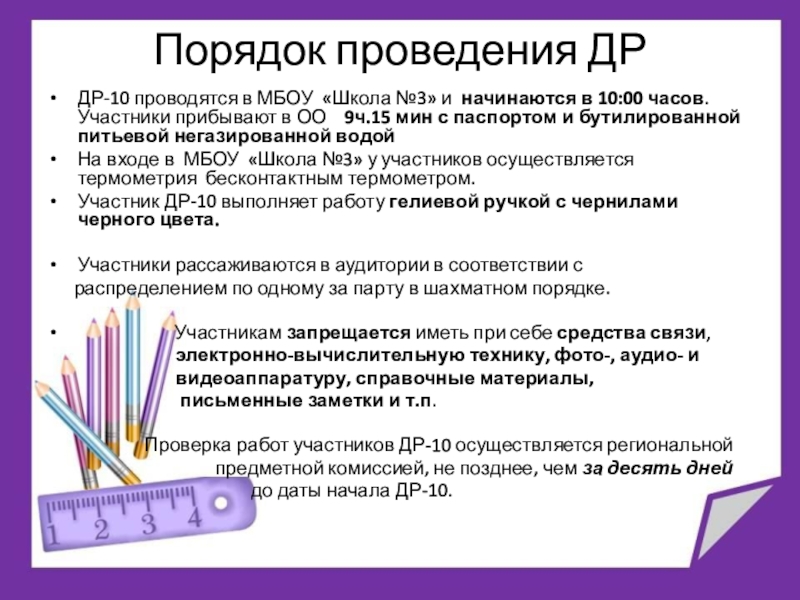 Порядок проведения ДР

• ДР-10 проводятся в МБОУ «Школа №3» и начинаются в 10:00 часов. Участники прибывают в ОО 9ч.15 мин с паспортом и бутилированной питьевой негазированной водой

• На входе в МБОУ «Школа №3» у участников осуществляется термометрия бесконтактным термометром.

• Участник ДР-10 выполняет работу гелиевой ручкой с чернилами черного цвета.

• Участники рассаживаются в аудитории в соответствии с распределением по одному за парту в шахматном порядке.

• Участникам запрещается иметь при себе средства связи, электронно-вычислительную технику, фото-, аудио- и видеоаппаратуру, справочные материалы, письменные заметки и т.п.

Проверка работ участников ДР-10 осуществляется региональной предметной комиссией, не позднее, чем за десять дней до даты начала ДР-10.

1 2 3 4